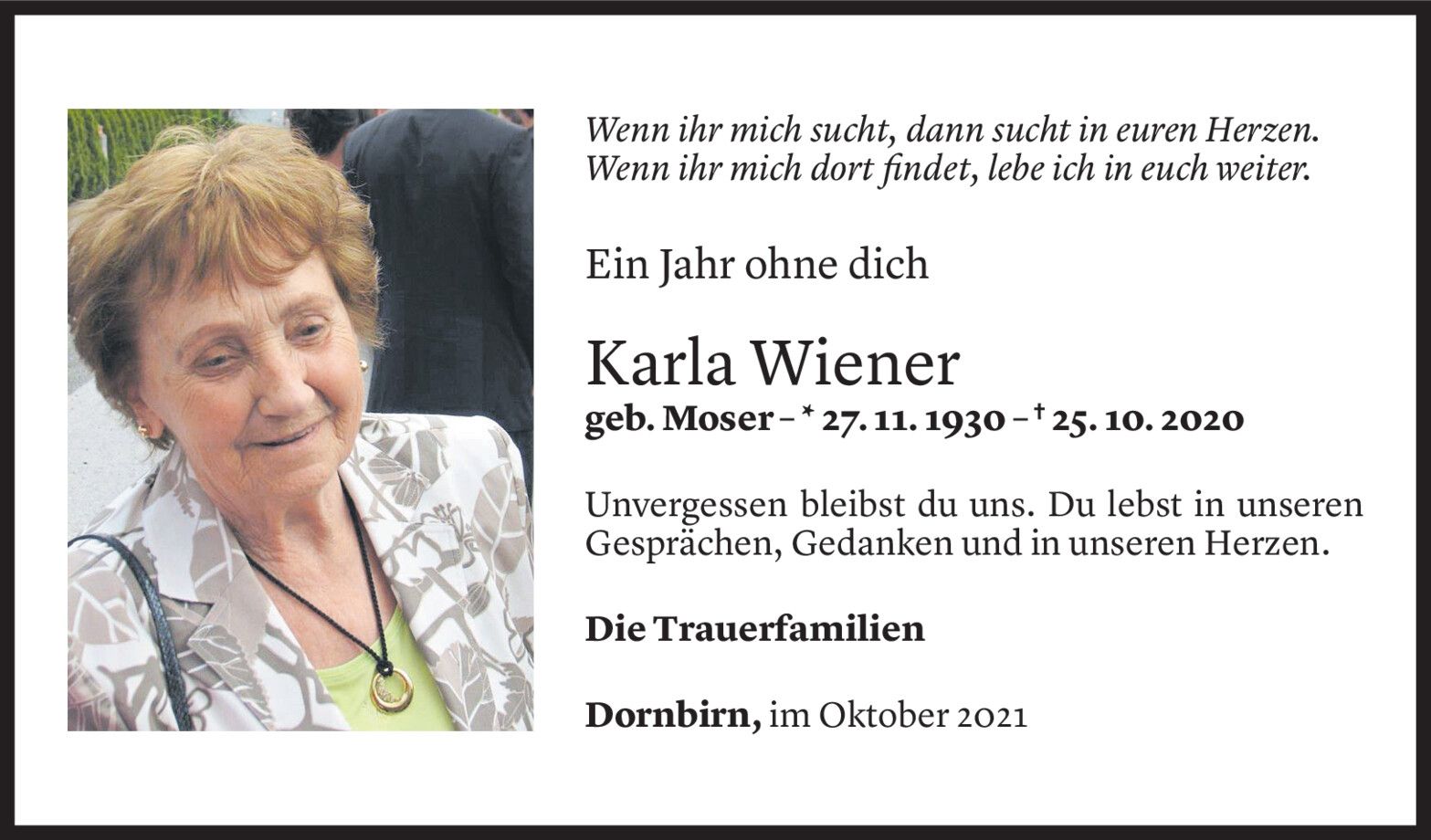 Wenn ihr mich sucht, dann sucht in euren Herzen.
Wenn ihr mich dort findet, lebe ich in euch weiter.

Ein Jahr ohne dich

Karla Wiener
geb. Moser – * 27. 11. 1930 – † 25. 10. 2020

Unvergessen bleibst du uns. Du lebst in unseren Gesprächen, Gedanken und in unseren Herzen.

Die Trauerfamilien

Dornbirn, im Oktober 2021